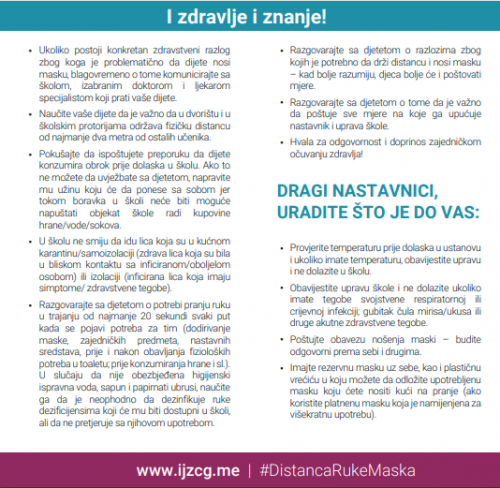 I zdravlje i znanje!

• Ukoliko postoji konkretan zdravstveni razlog zbog koga je problematično da dijete nosi masku, blagovremeno o tome komunicirajte sa školom, izabranim doktorom i ljekarom specijalistom koji prati vaše dijete.

• Naučite vaše dijete da je važno da u dvorištu i u školskim protorijama održava fizičku distancu od najmanje dva metra od ostalih učenika.

• Pokušajte da ispoštujete preporuku da dijete konzumira obrok prije dolaska u školu. Ako to ne možete da uvježbate sa djetetom, napravite mu užinu koju će da ponese sa sobom jer tokom boravka u školi neće biti moguće napuštati objekat škole radi kupovine hrane/vode/sokova.

• U školu ne smiju da idu lica koja su u kućnom karantinu/samoizolaciji (zdrava lica koja su bila u bliskom kontaktu sa inficiranom/oboljelom osobom) ili izolaciji (inficirana lica koja imaju simptome/ zdravstvene tegobe).

• Razgovarajte sa djetetom o potrebi pranju ruku u trajanju od najmanje 20 sekundi svaki put kada se pojavi potreba za tim (dodirivanje maske, zajedničkih predmeta, nastavnih sredstava, prije i nakon obavljanja fizioloških potreba u toaletu; prije konzumiranja hrane i sl.). U slučaju da nije obezbjeđena higijenski ispravna voda, sapun i papirnati ubrusi, naučite ga da je neophodno da dezinfikuje ruke dezificijensima koji će mu biti dostupni u školi, ali da ne pretjeruje sa njihovom upotrebom.

• Razgovarajte sa djetetom o razlozima zbog kojih je potrebno da drži distancu i nosi masku – kad bolje razumiju, djeca bolje će i poštovati mjere.

• Razgovarajte sa djetetom o tome da je važno da poštuje sve mjere na koje ga upućuje nastavnik i uprava škole.

• Hvala za odgovornost i doprinos zajedničkom očuvanju zdravlja!

DRAGI NASTAVNICI, URADITE ŠTO JE DO VAS:

• Provjerite temperaturu prije dolaska u ustanovu i ukoliko imate temperaturu, obavijestite upravu i ne dolazite u školu.

• Obavijestite upravu škole i ne dolazite ukoliko imate tegobe svojstvene respiratornoj ili crijevnoj infekciji; gubitak čula mirisa/ukusa ili druge akutne zdravstvene tegobe.

• Poštujte obavezu nošenja maski – budite odgovorni prema sebi i drugima.

• Imajte rezervnu masku uz sebe, kao i plastičnu vrećicu u koju možete da odložite upotrebljenu masku koju ćete nositi kući na pranje (ako koristite platnenu masku koja je namijenjena za višekratnu upotrebu).

www.ijzcg.me | #DistancaRukeMaska